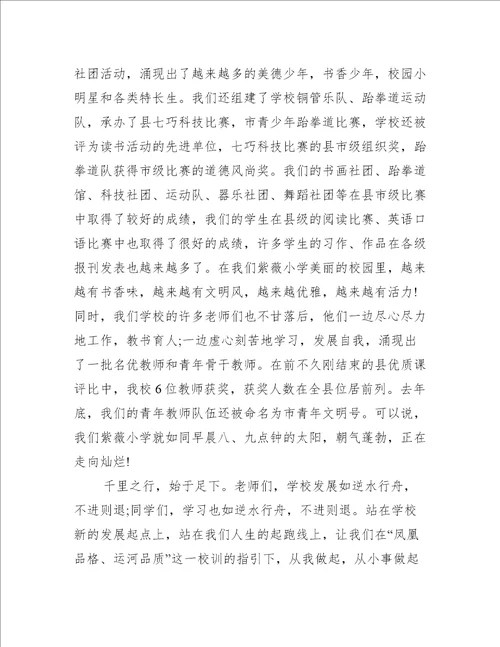 社团活动，涌现出了越来越多的美德少年，书香少年，校园小明星和各类特长生。我们还组建了学校铜管乐队、跆拳道运动队，承办了县七巧科技比赛，市青少年跆拳道比赛，学校还被评为读书活动的先进单位，七巧科技比赛的县市级组织奖，跆拳道队获得市级比赛的道德风尚奖。我们的书画社团、跆拳道馆、科技社团、运动队、器乐社团、舞蹈社团等在县市级比赛中取得了较好的成绩，我们的学生在县级的阅读比赛、英语口语比赛中也取得了很好的成绩，许多学生的习作、作品在各级报刊发表也越来越多了。在我们紫薇小学美丽的校园里，越来越有书香味，越来越有文明风，越来越优雅，越来越有活力!同时，我们学校的许多老师们也不甘落后，他们一边尽心尽力地工作，教书育人;一边虚心刻苦地学习，发展自我，涌现出了一批名优教师和青年骨干教师。在前不久刚结束的县优质课评比中，我校6位教师获奖，获奖人数在全县位居前列。去年底，我们的青年教师队伍还被命名为市青年文明号。可以说，我们紫薇小学就如同早晨八、九点钟的太阳，朝气蓬勃，正在走向灿烂!

千里之行，始于足下。老师们，学校发展如逆水行舟，不进则退;同学们，学习也如逆水行舟，不进则退。站在学校新的发展起点上，站在我们人生的起跑线上，让我们在“凤凰品格、运河品质”这一校训的指引下，从我做起，从小事做起